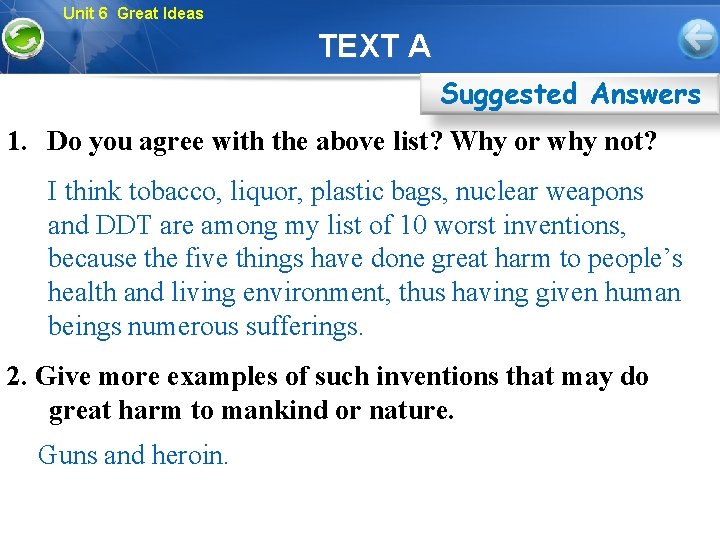 Unit 6 Great Ideas

TEXT A

Suggested Answers

1. Do you agree with the above list? Why or why not?

I think tobacco, liquor, plastic bags, nuclear weapons and DDT are among my list of 10 worst inventions, because the five things have done great harm to people's health and living environment, thus having given human beings numerous sufferings.

2. Give more examples of such inventions that may do great harm to mankind or nature.

Guns and heroin.